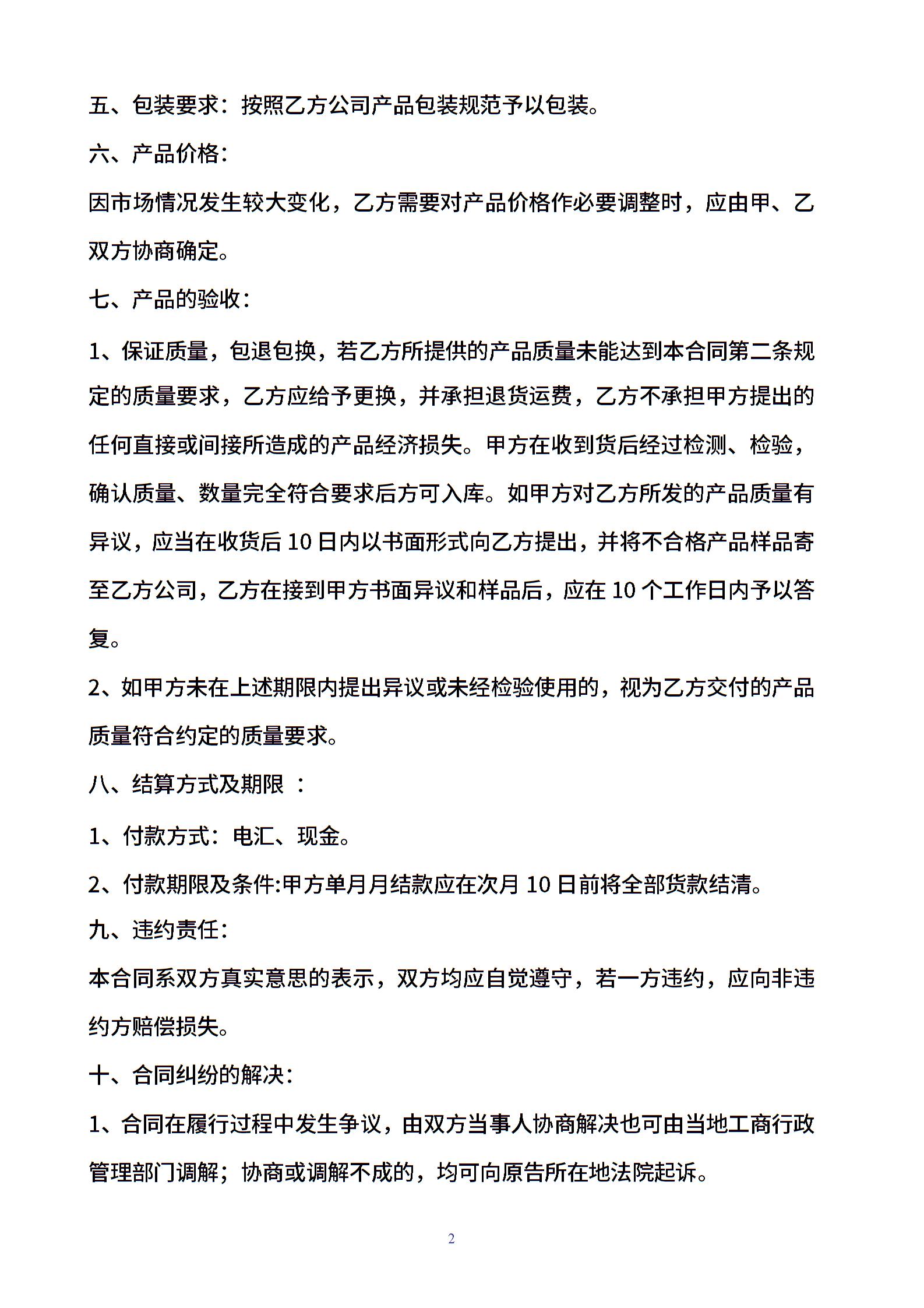 五、包装要求：按照乙方公司产品包装规范予以包装。

六、产品价格：

因市场情况发生较大变化，乙方需要对产品价格作必要调整时，应由甲、乙双方协商确定。

七、产品的验收：

1、保证质量，包退包换，若乙方所提供的产品质量未能达到本合同第二条规定的质量要求，乙方应给予更换，并承担退货运费，乙方不承担甲方提出的任何直接或间接所造成的产品经济损失。甲方在收到货后经过检测、检验，确认质量、数量完全符合要求后方可入库。如甲方对乙方所发的产品质量有异议，应当在收货后 10 日内以书面形式向乙方提出，并将不合格产品样品寄至乙方公司，乙方在接到甲方书面异议和样品后，应在 10 个工作日内予以答复。

2、如甲方未在上述期限内提出异议或未经检验使用的，视为乙方交付的产品质量符合约定的质量要求。

八、结算方式及期限 ：

1、付款方式：电汇、现金。

2、付款期限及条件:甲方单月月结款应在次月 10 日前将全部货款结清。

九、违约责任：

本合同系双方真实意思的表示，双方均应自觉遵守，若一方违约，应向非违约方赔偿损失。

十、合同纠纷的解决：

1、合同在履行过程中发生争议，由双方当事人协商解决也可由当地工商行政管理部门调解；协商或调解不成的，均可向原告所在地法院起诉。

2